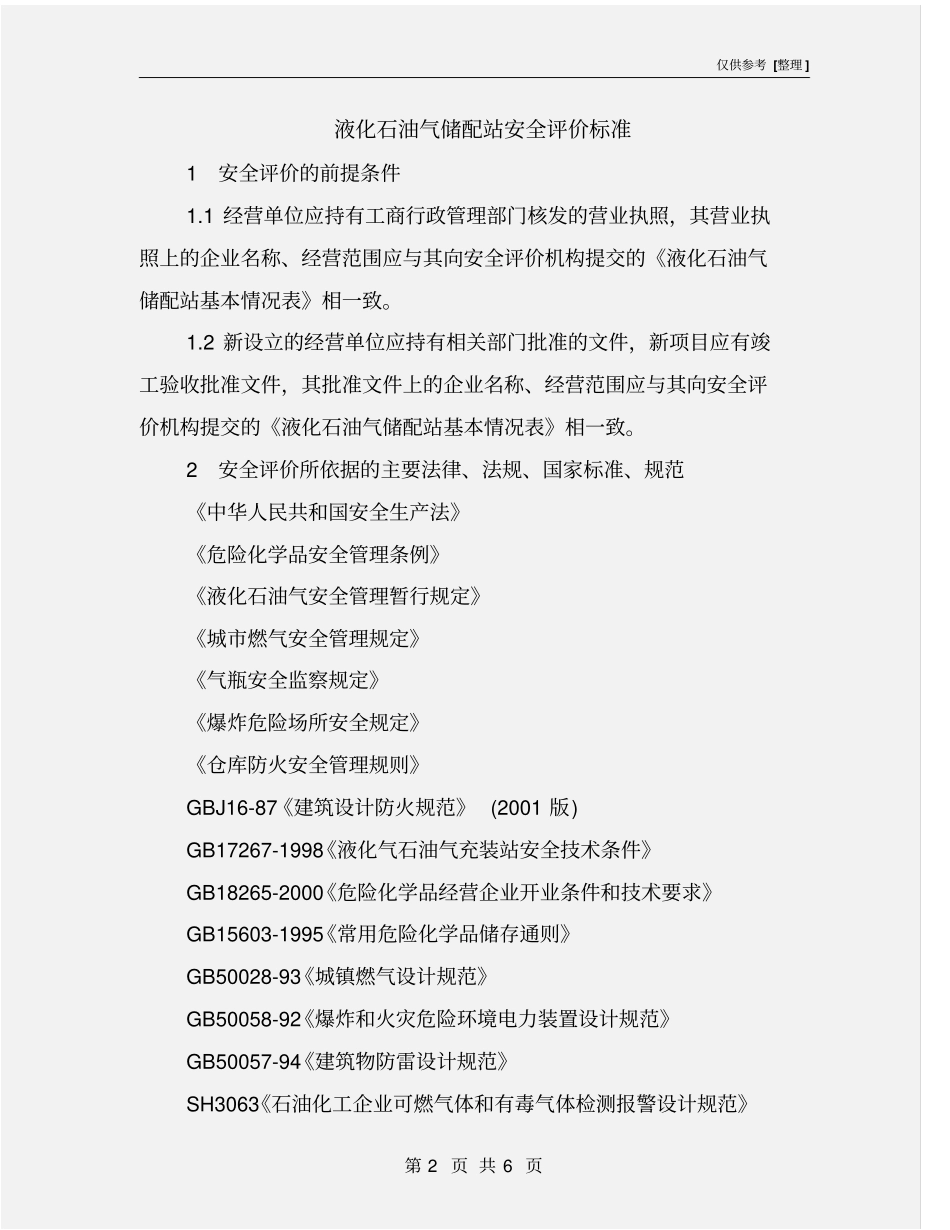 仅供参考 [整理]

液化石油气储配站安全评价标准

1　安全评价的前提条件

1.1 经营单位应持有工商行政管理部门核发的营业执照，其营业执照上的企业名称、经营范围应与其向安全评价机构提交的《液化石油气储配站基本情况表》相一致。

1.2 新设立的经营单位应持有相关部门批准的文件，新项目应有竣工验收批准文件，其批准文件上的企业名称、经营范围应与其向安全评价机构提交的《液化石油气储配站基本情况表》相一致。

2　安全评价所依据的主要法律、法规、国家标准、规范

《中华人民共和国安全生产法》

《危险化学品安全管理条例》

《液化石油气安全管理暂行规定》

《城市燃气安全管理规定》

《气瓶安全监察规定》

《爆炸危险场所安全规定》

《仓库防火安全管理规则》

GBJ16-87《建筑设计防火规范》 (2001 版)

GB17267-1998《液化气石油气充装站安全技术条件》

GB18265-2000《危险化学品经营企业开业条件和技术要求》

GB15603-1995《常用危险化学品储存通则》

GB50028-93《城镇燃气设计规范》

GB50058-92《爆炸和火灾危险环境电力装置设计规范》

GB50057-94《建筑物防雷设计规范》

SH3063《石油化工企业可燃气体和有毒气体检测报警设计规范》

第 2 页 共 6 页